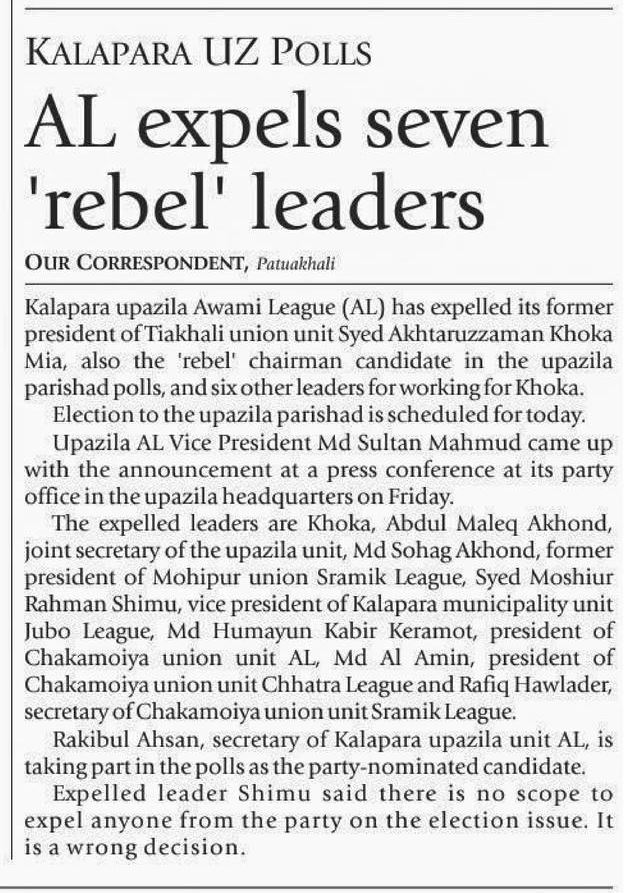 KALAPARA UZ POLLS

AL expels seven 'rebel' leaders

OUR CORRESPONDENT, Patuakhali

Kalapara upazila Awami League (AL) has expelled its former president of Tiakhali union unit Syed Akhtaruzzaman Khoka Mia, also the 'rebel' chairman candidate in the upazila parishad polls, and six other leaders for working for Khoka.

Election to the upazila parishad is scheduled for today.

Upazila AL Vice President Md Sultan Mahmud came up with the announcement at a press conference at its party office in the upazila headquarters on Friday.

The expelled leaders are Khoka, Abdul Maleq Akhond, joint secretary of the upazila unit, Md Sohag Akhond, former president of Mohipur union Sramik League, Syed Moshiur Rahman Shimu, vice president of Kalapara municipality unit Jubo League, Md Humayun Kabir Keramot, president of Chakamoiya union unit AL, Md Al Amin, president of Chakamoiya union unit Chhatra League and Rafiq Hawlader, secretary of Chakamoiya union unit Sramik League.

Rakibul Ahsan, secretary of Kalapara upazila unit AL, is taking part in the polls as the party-nominated candidate.

Expelled leader Shimu said there is no scope to expel anyone from the party on the election issue. It is a wrong decision.